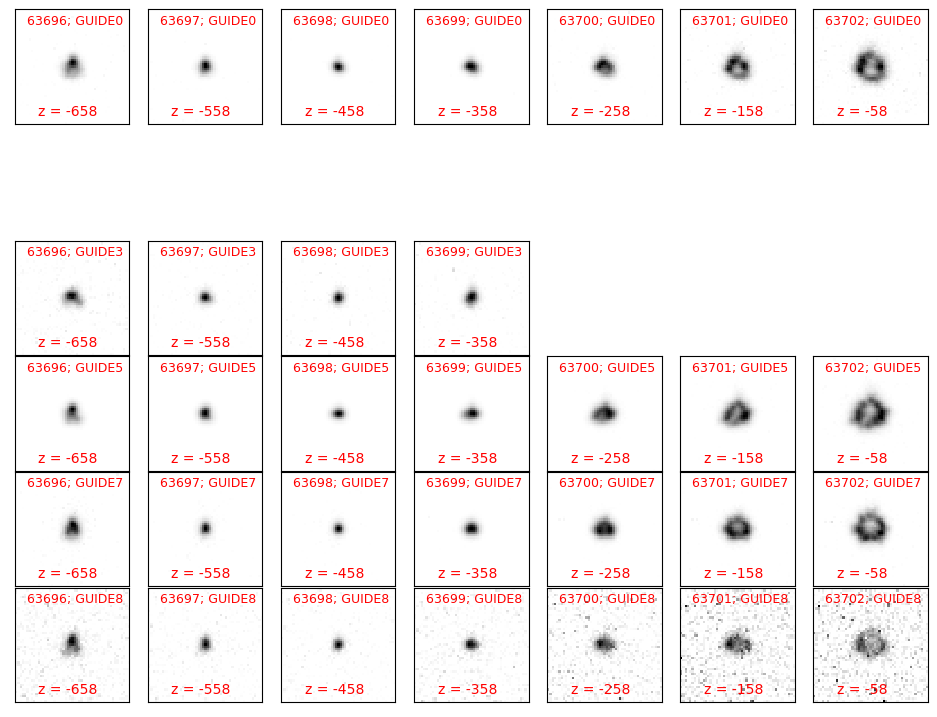 63696; GUIDE0
z = -658

63697; GUIDE0
z = -558

63698; GUIDE0
z = -458

63699; GUIDE0
z = -358

63700; GUIDE0
z = -258

63701; GUIDE0
z = -158

63702; GUIDE0
z = -58

63696; GUIDE3
z = -658

63697; GUIDE3
z = -558

63698; GUIDE3
z = -458

63699; GUIDE3
z = -358

63696; GUIDE5
z = -658

63697; GUIDE5
z = -558

63698; GUIDE5
z = -458

63699; GUIDE5
z = -358

63700; GUIDE5
z = -258

63701; GUIDE5
z = -158

63702; GUIDE5
z = -58

63696; GUIDE7
z = -658

63697; GUIDE7
z = -558

63698; GUIDE7
z = -458

63699; GUIDE7
z = -358

63700; GUIDE7
z = -258

63701; GUIDE7
z = -158

63702; GUIDE7
z = -58

63696; GUIDE8
z = -658

63697; GUIDE8
z = -558

63698; GUIDE8
z = -458

63699; GUIDE8
z = -358

63700; GUIDE8
z = -258

63701; GUIDE8
z = -158

63702; GUIDE8
z = -58